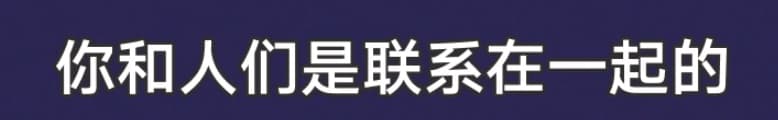 你和人们是联系在一起的